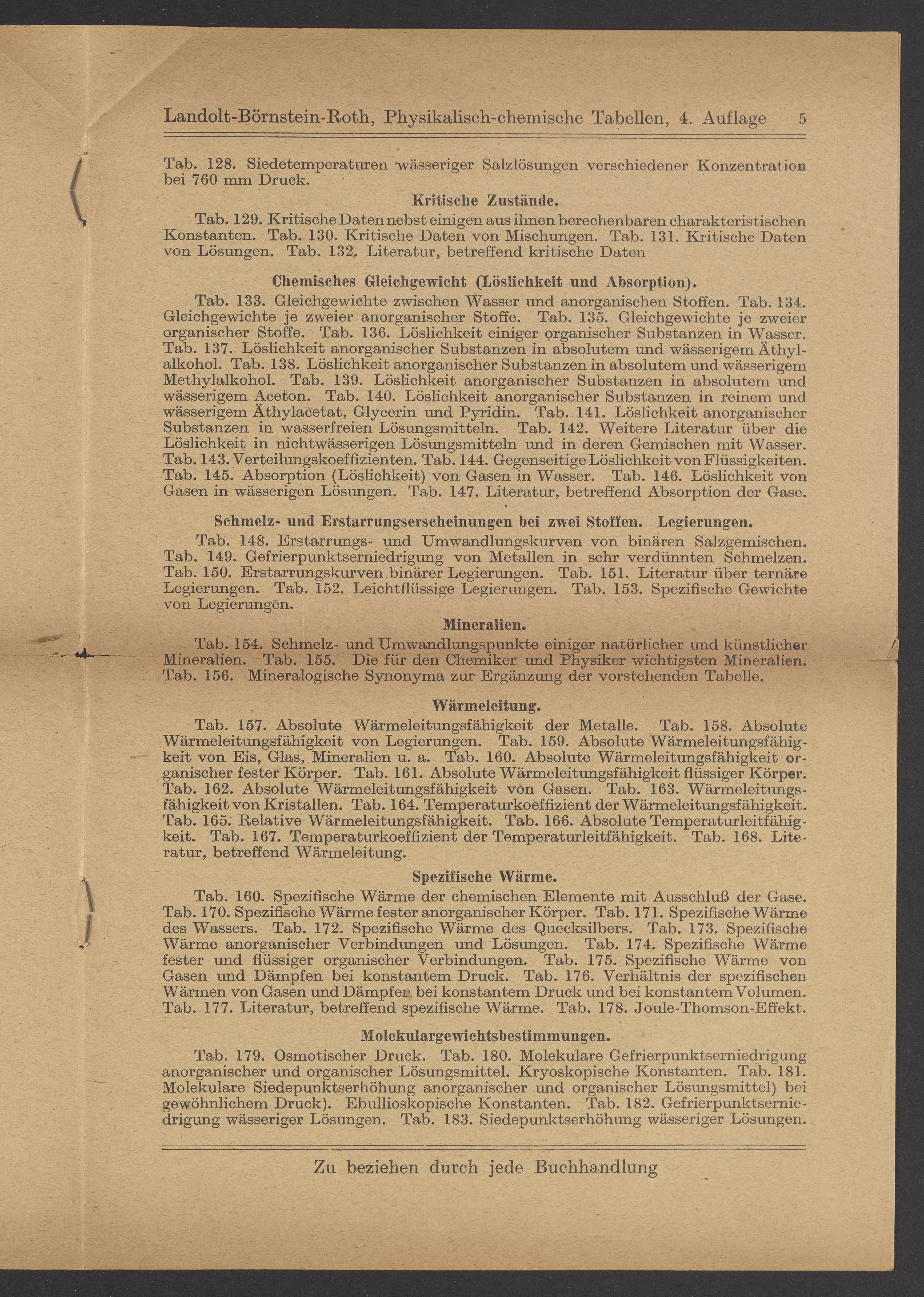 Landolt-Börnstein-Roth, Physikalisch-chemische Tabellen, 4. Auflage 5

Tab. 128. Siedetemperaturen wässeriger Salzlösungen verschiedener Konzentration bei 760 mm Druck.

Kritische Zustände.

Tab. 129. Kritische Daten nebst einigen aus ihnen berechenbaren charakteristischen Konstanten. Tab. 130. Kritische Daten von Mischungen. Tab. 131. Kritische Daten von Lösungen. Tab. 132. Literatur, betreffend kritische Daten

Chemisches Gleichgewicht (Löslichkeit und Absorption).

Tab. 133. Gleichgewichte zwischen Wasser und anorganischen Stoffen. Tab. 134. Gleichgewichte je zweier anorganischer Stoffe. Tab. 135. Gleichgewichte je zweier organischer Stoffe. Tab. 136. Löslichkeit einiger organischer Substanzen in Wasser. Tab. 137. Löslichkeit anorganischer Substanzen in absolutem und wässerigem Äthylalkohol. Tab. 138. Löslichkeit anorganischer Substanzen in absolutem und wässerigem Methylalkohol. Tab. 139. Löslichkeit anorganischer Substanzen in absolutem und wässerigem Aceton. Tab. 140. Löslichkeit anorganischer Substanzen in reinem und wässerigem Äthylacetat, Glycerin und Pyridin. Tab. 141. Löslichkeit anorganischer Substanzen in wasserfreien Lösungsmitteln. Tab. 142. Weitere Literatur über die Löslichkeit in nichtwässerigen Lösungsmitteln und in deren Gemischen mit Wasser. Tab. 143. Verteilungskoeffizienten. Tab. 144. Gegenseitige Löslichkeit von Flüssigkeiten. Tab. 145. Absorption (Löslichkeit) von Gasen in Wasser. Tab. 146. Löslichkeit von Gasen in wässerigen Lösungen. Tab. 147. Literatur, betreffend Absorption der Gase.

Schmelz- und Erstarrungserscheinungen bei zwei Stoffen. Legierungen.

Tab. 148. Erstarrungs- und Umwandlungskurven von binären Salzgemischen. Tab. 149. Gefrierpunktserniedrigung von Metallen in sehr verdünnten Schmelzen. Tab. 150. Erstarrungskurven binärer Legierungen. Tab. 151. Literatur über ternäre Legierungen. Tab. 152. Leichtflüssige Legierungen. Tab. 153. Spezifische Gewichte von Legierungen.

Mineralien.

Tab. 154. Schmelz- und Umwandlungspunkte einiger natürlicher und künstlicher Mineralien. Tab. 155. Die für den Chemiker und Physiker wichtigsten Mineralien. Tab. 156. Mineralogische Synonyma zur Ergänzung der vorstehenden Tabelle.

Wärmeleitung.

Tab. 157. Absolute Wärmeleitungsfähigkeit der Metalle. Tab. 158. Absolute Wärmeleitungsfähigkeit von Legierungen. Tab. 159. Absolute Wärmeleitungsfähigkeit von Eis, Glas, Mineralien u. a. Tab. 160. Absolute Wärmeleitungsfähigkeit organischer fester Körper. Tab. 161. Absolute Wärmeleitungsfähigkeit flüssiger Körper. Tab. 162. Absolute Wärmeleitungsfähigkeit von Gasen. Tab. 163. Wärmeleitungsfähigkeit von Kristallen. Tab. 164. Temperaturkoeffizient der Wärmeleitungsfähigkeit. Tab. 165. Relative Wärmeleitungsfähigkeit. Tab. 166. Absolute Temperaturleitfähigkeit. Tab. 167. Temperaturkoeffizient der Temperaturleitfähigkeit. Tab. 168. Literatur, betreffend Wärmeleitung.

Spezifische Wärme.

Tab. 160. Spezifische Wärme der chemischen Elemente mit Ausschluß der Gase. Tab. 170. Spezifische Wärme fester anorganischer Körper. Tab. 171. Spezifische Wärme des Wassers. Tab. 172. Spezifische Wärme des Quecksilbers. Tab. 173. Spezifische Wärme anorganischer Verbindungen und Lösungen. Tab. 174. Spezifische Wärme fester und flüssiger organischer Verbindungen. Tab. 175. Spezifische Wärme von Gasen und Dämpfen bei konstantem Druck. Tab. 176. Verhältnis der spezifischen Wärmen von Gasen und Dämpfen bei konstantem Druck und bei konstantem Volumen. Tab. 177. Literatur, betreffend spezifische Wärme. Tab. 178. Joule-Thomson-Effekt.

Molekulargewichtsbestimmungen.

Tab. 179. Osmotischer Druck. Tab. 180. Molekulare Gefrierpunktserniedrigung anorganischer und organischer Lösungsmittel. Kryoskopische Konstanten. Tab. 181. Molekulare Siedepunktserhöhung anorganischer und organischer Lösungsmittel) bei gewöhnlichem Druck). Ebullioskopische Konstanten. Tab. 182. Gefrierpunktserniedrigung wässeriger Lösungen. Tab. 183. Siedepunktserhöhung wässeriger Lösungen.

Zu beziehen durch jede Buchhandlung